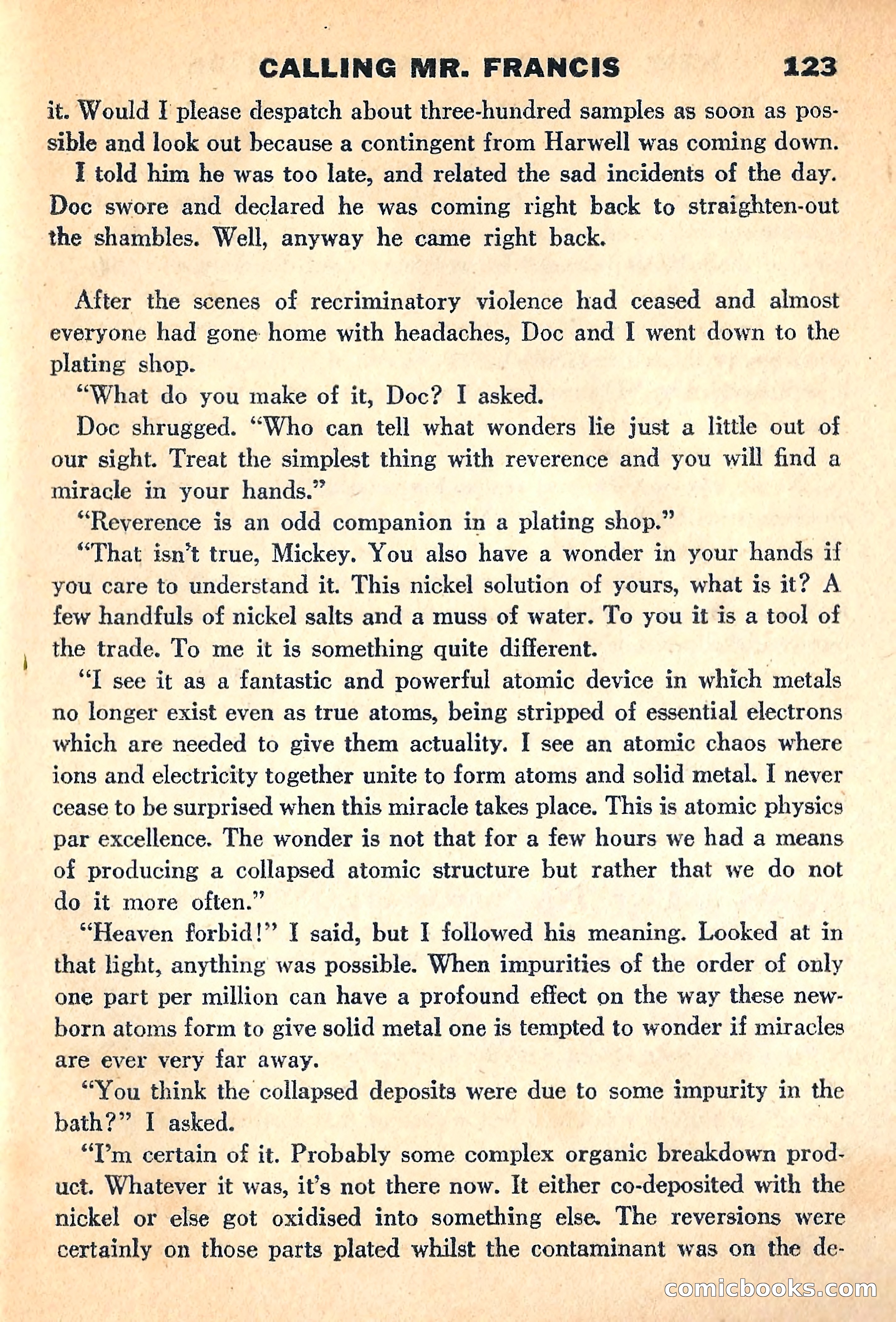 CALLING MR. FRANCIS 123

it. Would I please despatch about three-hundred samples as soon as possible and look out because a contingent from Harwell was coming down.

I told him he was too late, and related the sad incidents of the day. Doc swore and declared he was coming right back to straighten-out the shambles. Well, anyway he came right back.

After the scenes of recriminatory violence had ceased and almost everyone had gone home with headaches, Doc and I went down to the plating shop.

"What do you make of it, Doc? I asked.

Doc shrugged. "Who can tell what wonders lie just a little out of our sight. Treat the simplest thing with reverence and you will find a miracle in your hands."

"Reverence is an odd companion in a plating shop."

"That isn't true, Mickey. You also have a wonder in your hands if you care to understand it. This nickel solution of yours, what is it? A few handfuls of nickel salts and a muss of water. To you it is a tool of the trade. To me it is something quite different.

"I see it as a fantastic and powerful atomic device in which metals no longer exist even as true atoms, being stripped of essential electrons which are needed to give them actuality. I see an atomic chaos where ions and electricity together unite to form atoms and solid metal. I never cease to be surprised when this miracle takes place. This is atomic physics par excellence. The wonder is not that for a few hours we had a means of producing a collapsed atomic structure but rather that we do not do it more often."

"Heaven forbid!" I said, but I followed his meaning. Looked at in that light, anything was possible. When impurities of the order of only one part per million can have a profound effect on the way these newborn atoms form to give solid metal one is tempted to wonder if miracles are ever very far away.

"You think the collapsed deposits were due to some impurity in the bath?" I asked.

"I'm certain of it. Probably some complex organic breakdown product. Whatever it was, it's not there now. It either co-deposited with the nickel or else got oxidised into something else. The reversions were certainly on those parts plated whilst the contaminant was on the de-

comicbooks.com